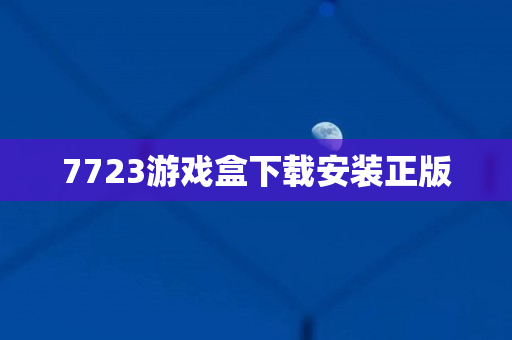 7723游戏盒下载安装正版